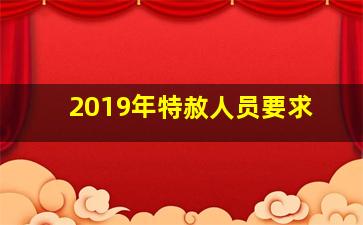 2019年特赦人员要求